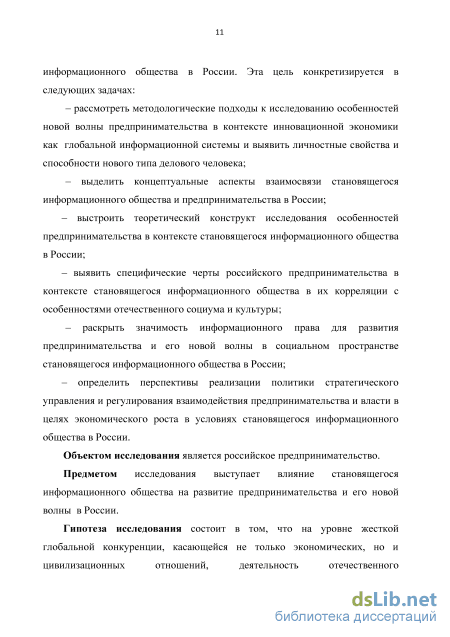 11

информационного общества в России. Эта цель конкретизируется в следующих задачах:

– рассмотреть методологические подходы к исследованию особенностей новой волны предпринимательства в контексте инновационной экономики как глобальной информационной системы и выявить личностные свойства и способности нового типа делового человека;

– выделить концептуальные аспекты взаимосвязи становящегося информационного общества и предпринимательства в России;

– выстроить теоретический конструкт исследования особенностей предпринимательства в контексте становящегося информационного общества в России;

– выявить специфические черты российского предпринимательства в контексте становящегося информационного общества в их корреляции с особенностями отечественного социума и культуры;

– раскрыть значимость информационного права для развития предпринимательства и его новой волны в социальном пространстве становящегося информационного общества в России;

– определить перспективы реализации политики стратегического управления и регулирования взаимодействия предпринимательства и власти в целях экономического роста в условиях становящегося информационного общества в России.

Объектом исследования является российское предпринимательство.

Предметом исследования выступает влияние становящегося информационного общества на развитие предпринимательства и его новой волны в России.

Гипотеза исследования состоит в том, что на уровне жесткой глобальной конкуренции, касающейся не только экономических, но и цивилизационных отношений, деятельность отечественного

dsLib.net
библиотека диссертаций